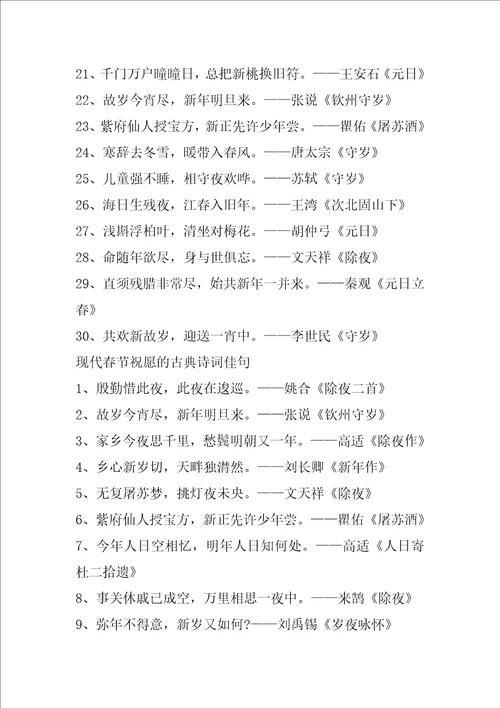 21、千门万户曈曈日，总把新桃换旧符。——王安石《元日》

22、故岁今宵尽，新年明旦来。——张说《钦州守岁》

23、紫府仙人授宝方，新正先许少年尝。——瞿佑《屠苏酒》

24、寒辞去冬雪，暖带入春风。——唐太宗《守岁》

25、儿童强不睡，相守夜欢哗。——苏轼《守岁》

26、海日生残夜，江春入旧年。——王湾《次北固山下》

27、浅斟浮柏叶，清坐对梅花。——胡仲弓《元日》

28、命随年欲尽，身与世俱忘。——文天祥《除夜》

29、直须残腊非常尽，始共新年一并来。——秦观《元日立春》

30、共欢新故岁，迎送一宵中。——李世民《守岁》

现代春节祝愿的古典诗词佳句

1、殷勤惜此夜，此夜在逡巡。——姚合《除夜二首》

2、故岁今宵尽，新年明旦来。——张说《钦州守岁》

3、家乡今夜思千里，愁鬓明朝又一年。——高适《除夜作》

4、乡心新岁切，天畔独潸然。——刘长卿《新年作》

5、无复屠苏梦，挑灯夜未央。——文天祥《除夜》

6、紫府仙人授宝方，新正先许少年尝。——瞿佑《屠苏酒》

7、今年人日空相忆，明年人日知何处。——高适《人日寄杜二拾遗》

8、事关休戚已成空，万里相思一夜中。——来鹄《除夜》

9、弥年不得意，新岁又如何?——刘禹锡《岁夜咏怀》